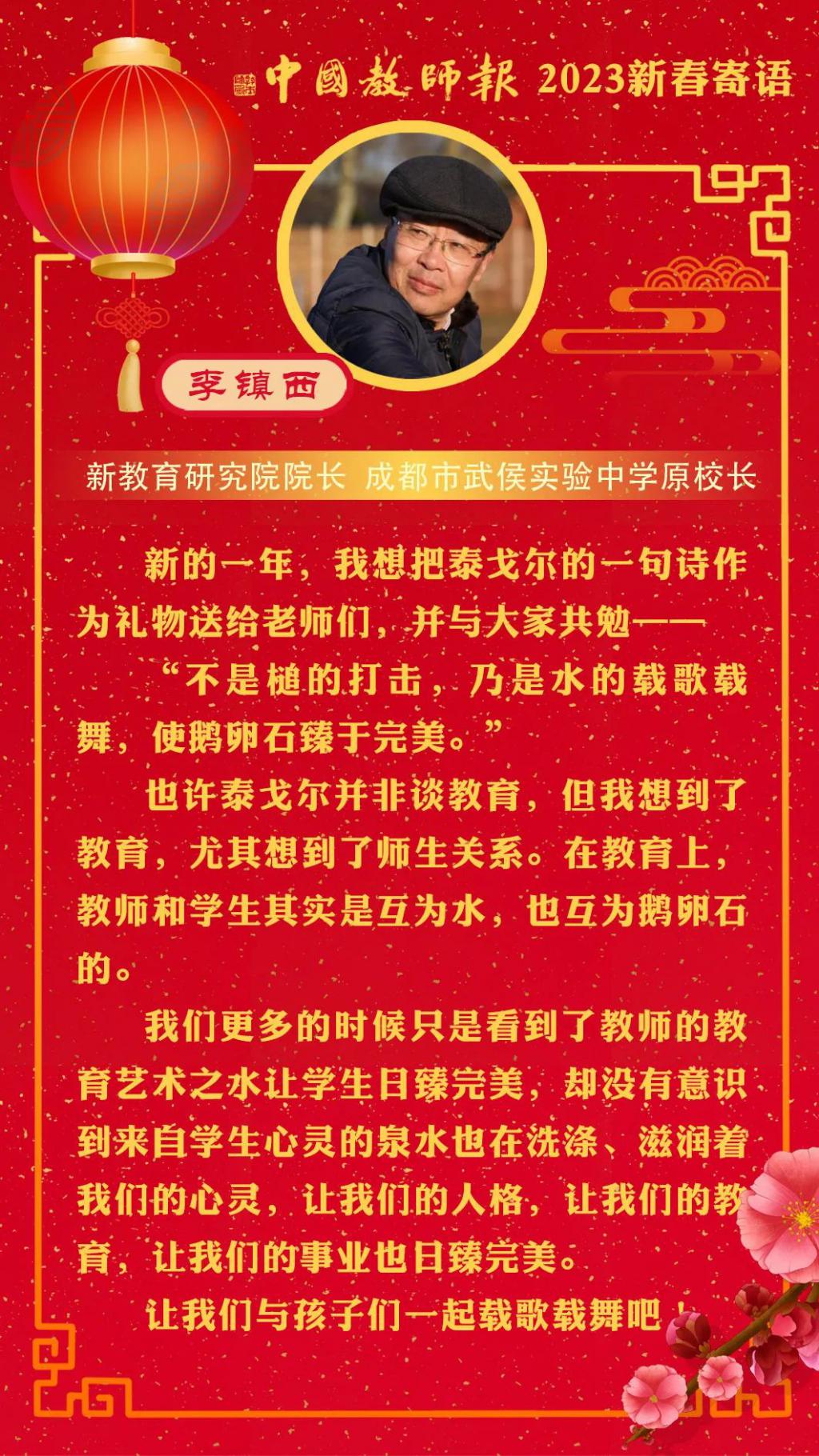 中國教師報 2023新春寄语

李镇西

新教育研究院院长 成都市武侯实验中学原校长

新的一年，我想把泰戈尔的一句诗作为礼物送给老师们，并与大家共勉——

“不是槌的打击，乃是水的载歌载舞，使鹅卵石臻于完美。”

也许泰戈尔并非谈教育，但我想到了教育，尤其想到了师生关系。在教育上，教师和学生其实是互为水，也互为鹅卵石的。

我们更多的时候只是看到了教师的教育艺术之水让学生日臻完美，却没有意识到来自学生心灵的泉水也在洗涤、滋润着我们的心灵，让我们的人格，让我们的教育，让我们的事业也日臻完美。

让我们与孩子们一起载歌载舞吧！